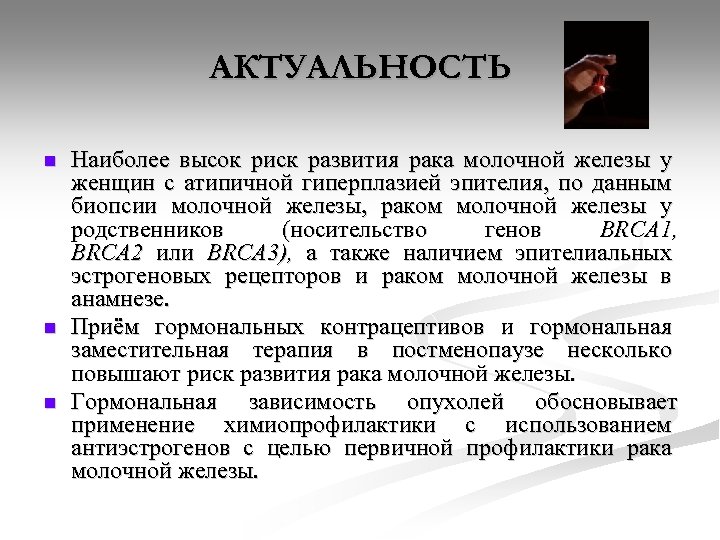 АКТУАЛЬНОСТЬ

Наиболее высок риск развития рака молочной железы у женщин с атипичной гиперплазией эпителия, по данным биопсии молочной железы, раком молочной железы у родственников (носительство генов BRCA1, BRCA2 или BRCA3), а также наличием эпителиальных эстрогеновых рецепторов и раком молочной железы в анамнезе.

Приём гормональных контрацептивов и гормональная заместительная терапия в постменопаузе несколько повышают риск развития рака молочной железы.

Гормональная зависимость опухолей обосновывает применение химиопрофилактики с использованием антиэстрогенов с целью первичной профилактики рака молочной железы.